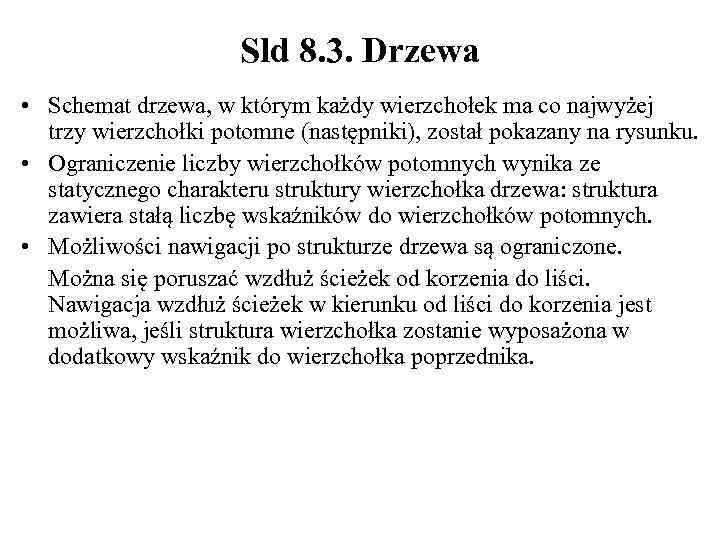 Sld 8.3. Drzewa

• Schemat drzewa, w którym każdy wierzchołek ma co najwyżej trzy wierzchołki potomne (następniki), został pokazany na rysunku.
• Ograniczenie liczby wierzchołków potomnych wynika ze statycznego charakteru struktury wierzchołka drzewa: struktura zawiera stałą liczbę wskaźników do wierzchołków potomnych.
• Możliwości nawigacji po strukturze drzewa są ograniczone.

Można się poruszać wzdłuż ścieżek od korzenia do liści. Nawigacja wzdłuż ścieżek w kierunku od liści do korzenia jest możliwa, jeśli struktura wierzchołka zostanie wyposażona w dodatkowy wskaźnik do wierzchołka poprzednika.